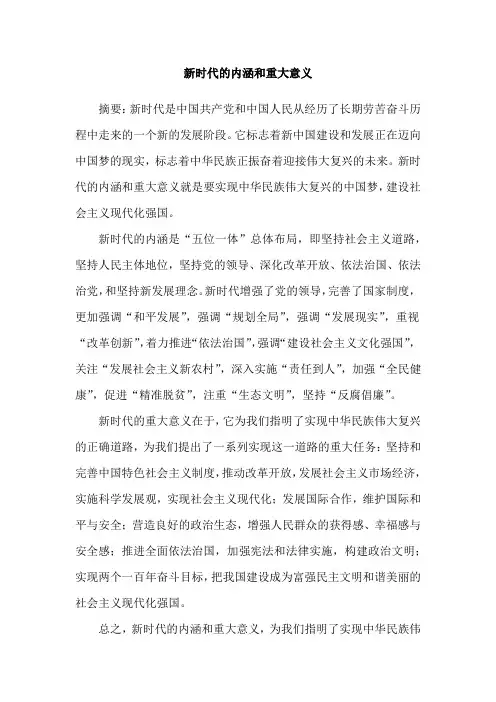 新时代的内涵和重大意义

摘要：新时代是中国共产党和中国人民从经历了长期劳苦奋斗历程中走来的一个新的发展阶段。它标志着新中国建设和发展正在迈向中国梦的现实，标志着中华民族正振奋着迎接伟大复兴的未来。新时代的内涵和重大意义就是要实现中华民族伟大复兴的中国梦，建设社会主义现代化强国。

新时代的内涵是“五位一体”总体布局，即坚持社会主义道路，坚持人民主体地位，坚持党的领导、深化改革开放、依法治国、依法治党，和坚持新发展理念。新时代增强了党的领导，完善了国家制度，更加强调“和平发展”，强调“规划全局”，强调“发展现实”，重视“改革创新”，着力推进“依法治国”，强调“建设社会主义文化强国”，关注“发展社会主义新农村”，深入实施“责任到人”，加强“全民健康”，促进“精准脱贫”，注重“生态文明”，坚持“反腐倡廉”。

新时代的重大意义在于，它为我们指明了实现中华民族伟大复兴的正确道路，为我们提出了一系列实现这一道路的重大任务：坚持和完善中国特色社会主义制度，推动改革开放，发展社会主义市场经济，实施科学发展观，实现社会主义现代化；发展国际合作，维护国际和平与安全；营造良好的政治生态，增强人民群众的获得感、幸福感与安全感；推进全面依法治国，加强宪法和法律实施，构建政治文明；实现两个一百年奋斗目标，把我国建设成为富强民主文明和谐美丽的社会主义现代化强国。

总之，新时代的内涵和重大意义，为我们指明了实现中华民族伟